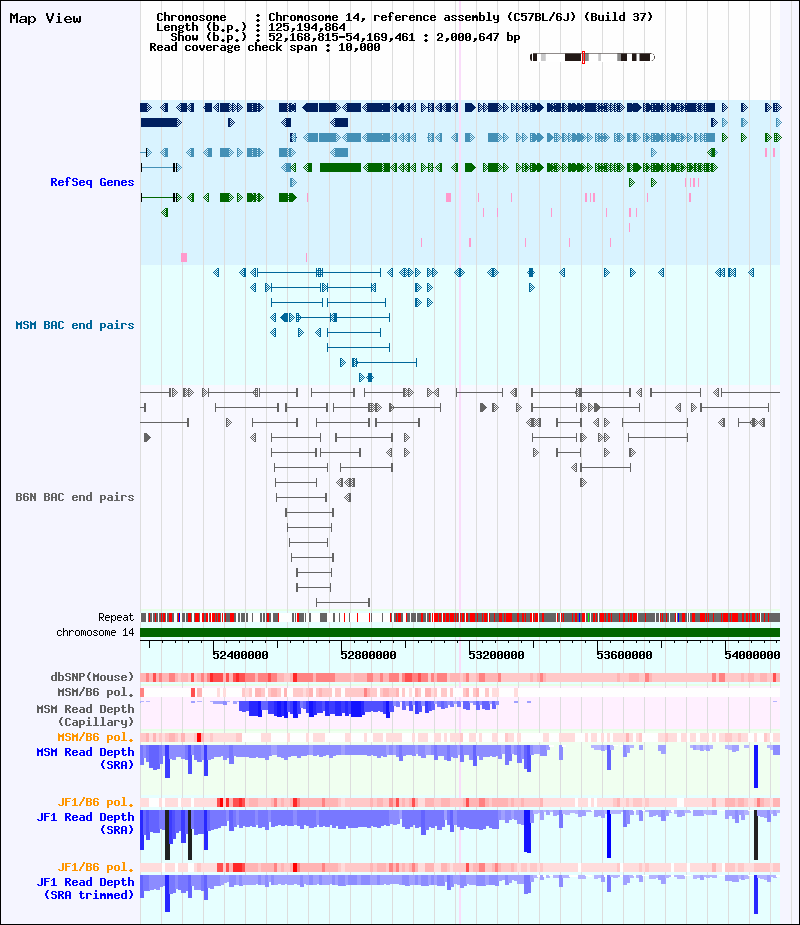 Map View

Chromosome : Chromosome 14, reference assembly (C57BL/6J) (Build 37)
Length (b.p.) : 125,194,864
Show (b.p.) : 52,168,815-54,169,461 : 2,000,647 bp
Read coverage check span : 10,000

RefSeq Genes

MSM BAC end pairs

B6N BAC end pairs

Repeat
chromosome 14

52400000 52800000 53200000 53600000 54000000

dbSNP(Mouse)
MSM/B6 pol.
MSM Read Depth (Capillary)
MSM/B6 pol.
MSM Read Depth (SRA)
JF1/B6 pol.
JF1 Read Depth (SRA)
JF1/B6 pol.
JF1 Read Depth (SRA trimmed)